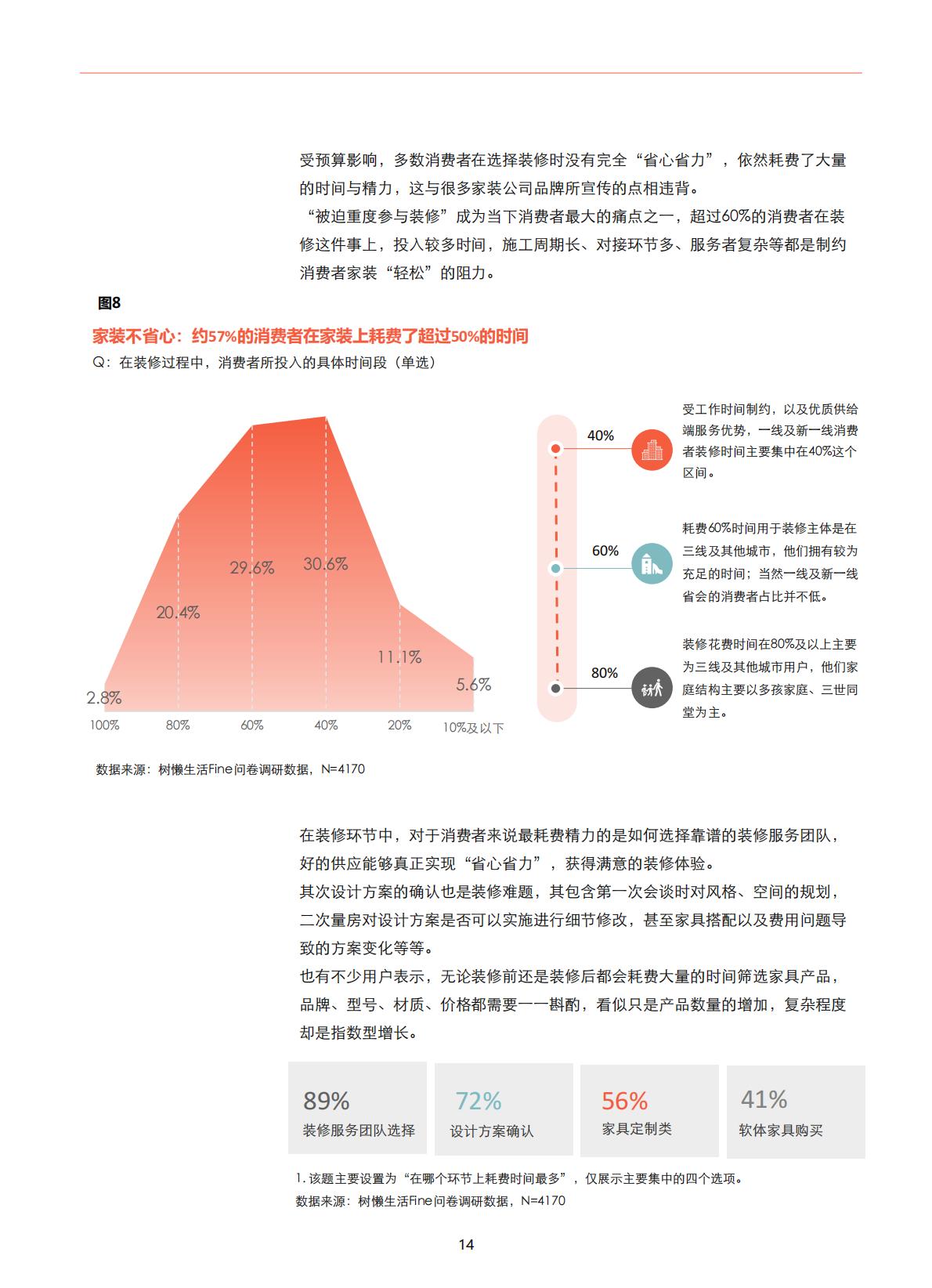 受预算影响，多数消费者在选择装修时没有完全“省心省力”，依然耗费了大量的时间与精力，这与很多家装公司品牌所宣传的点相违背。

“被迫重度参与装修”成为当下消费者最大的痛点之一，超过60%的消费者在装修这件事上，投入较多时间，施工周期长、对接环节多、服务者复杂等都是制约消费者家装“轻松”的阻力。

图8

家装不省心：约57%的消费者在家装上耗费了超过50%的时间

Q：在装修过程中，消费者所投入的具体时间段（单选）

2.8%
20.4%
29.6%
30.6%
11.1%
5.6%

100%
80%
60%
40%
20%
10%及以下

40%
受工作时间制约，以及优质供给端服务优势，一线及新一线消费者装修时间主要集中在40%这个区间。

60%
耗费60%时间用于装修主体是在三线及其他城市，他们拥有较为充足的时间；当然一线及新一线省会的消费者占比并不低。

80%
装修花费时间在80%及以上主要为三线及其他城市用户，他们家庭结构主要以多孩家庭、三世同堂为主。

数据来源：树懒生活Fine问卷调研数据，N=4170

在装修环节中，对于消费者来说最耗费精力的是如何选择靠谱的装修服务团队，好的供应能够真正实现“省心省力”，获得满意的装修体验。

其次设计方案的确认也是装修难题，其包含第一次会谈时对风格、空间的规划，二次量房对设计方案是否可以实施进行细节修改，甚至家具搭配以及费用问题导致的方案变化等等。

也有不少用户表示，无论装修前还是装修后都会耗费大量的时间筛选家具产品，品牌、型号、材质、价格都需要一一斟酌，看似只是产品数量的增加，复杂程度却是指数型增长。

89%
装修服务团队选择

72%
设计方案确认

56%
家具定制类

41%
软体家具购买

1.该题主要设置为“在哪个环节上耗费时间最多”，仅展示主要集中的四个选项。

数据来源：树懒生活Fine问卷调研数据，N=4170

14